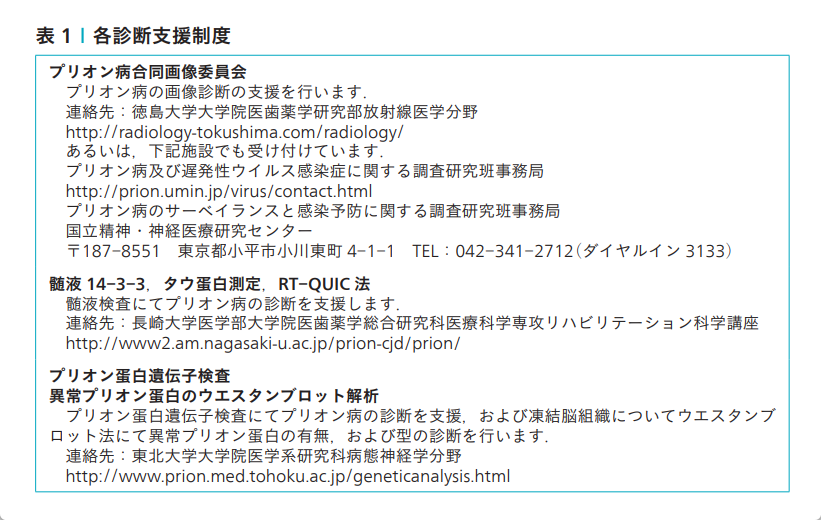 表1 | 各診断支援制度

プリオン病合同画像委員会
プリオン病の画像診断の支援を行います.
連絡先：徳島大学大学院医歯薬学研究部放射線医学分野
http://radiology-tokushima.com/radiology/
あるいは，下記施設でも受け付けています.
プリオン病及び遅発性ウイルス感染症に関する調査研究班事務局
http://prion.umin.jp/virus/contact.html
プリオン病のサーベイランスと感染予防に関する調査研究班事務局
国立精神・神経医療研究センター
〒187-8551 東京都小平市小川東町4-1-1 TEL：042-341-2712（ダイヤルイン3133）

髄液14-3-3，タウ蛋白測定，RT-QUIC法
髄液検査にてプリオン病の診断を支援します.
連絡先：長崎大学医学部大学院医歯薬学総合研究科医療科学専攻リハビリテーション科学講座
http://www2.am.nagasaki-u.ac.jp/prion-cjd/prion/

プリオン蛋白遺伝子検査
異常プリオン蛋白のウエスタンブロット解析
プリオン蛋白遺伝子検査にてプリオン病の診断を支援，および凍結脳組織についてウエスタンブロット法にて異常プリオン蛋白の有無，および型の診断を行います.
連絡先：東北大学大学院医学系研究科病態神経学分野
http://www.prion.med.tohoku.ac.jp/geneticanalysis.html